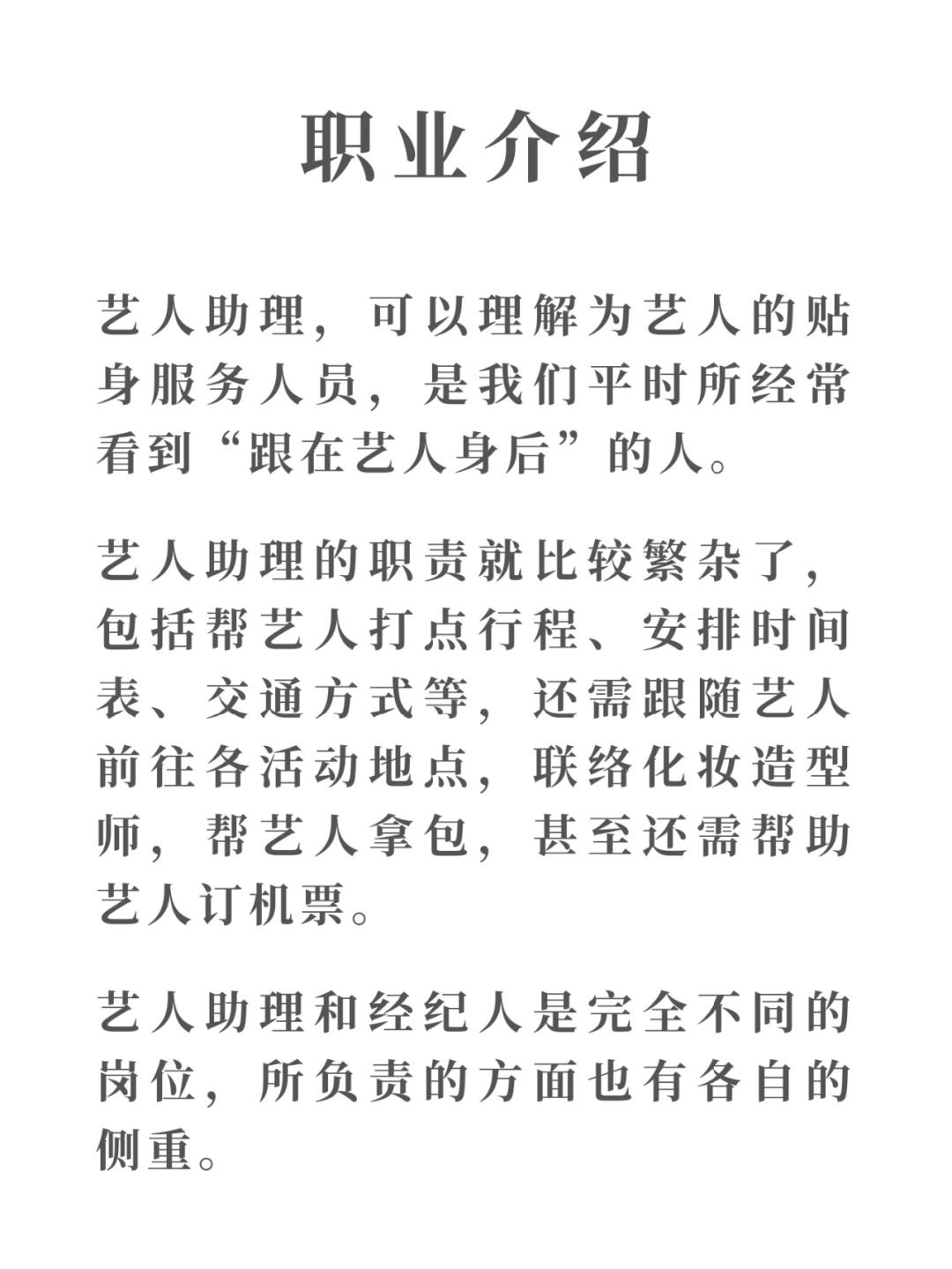 职业介绍

艺人助理，可以理解为艺人的贴身服务人员，是我们平时所经常看到“跟在艺人身后”的人。

艺人助理的职责就比较繁杂了，包括帮艺人打点行程、安排时间表、交通方式等，还需跟随艺人前往各活动地点，联络化妆造型师，帮艺人拿包，甚至还需帮助艺人订机票。

艺人助理和经纪人是完全不同的岗位，所负责的方面也有各自的侧重。